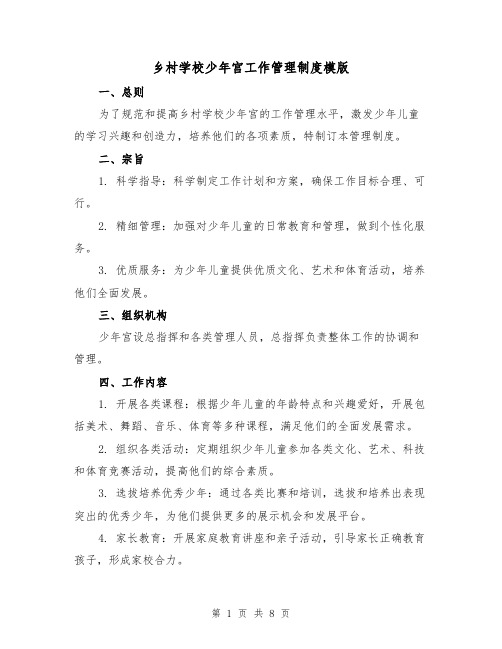 乡村学校少年宫工作管理制度模版

一、总则

为了规范和提高乡村学校少年宫的工作管理水平，激发少年儿童的学习兴趣和创造力，培养他们的各项素质，特制订本管理制度。

二、宗旨

1. 科学指导：科学制定工作计划和方案，确保工作目标合理、可行。

2. 精细管理：加强对少年儿童的日常教育和管理，做到个性化服务。

3. 优质服务：为少年儿童提供优质文化、艺术和体育活动，培养他们全面发展。

三、组织机构

少年宫设总指挥和各类管理人员，总指挥负责整体工作的协调和管理。

四、工作内容

1. 开展各类课程：根据少年儿童的年龄特点和兴趣爱好，开展包括美术、舞蹈、音乐、体育等多种课程，满足他们的全面发展需求。

2. 组织各类活动：定期组织少年儿童参加各类文化、艺术、科技和体育竞赛活动，提高他们的综合素质。

3. 选拔培养优秀少年：通过各类比赛和培训，选拔和培养出表现突出的优秀少年，为他们提供更多的展示机会和发展平台。

4. 家长教育：开展家庭教育讲座和亲子活动，引导家长正确教育孩子，形成家校合力。

第 1 页 共 8 页